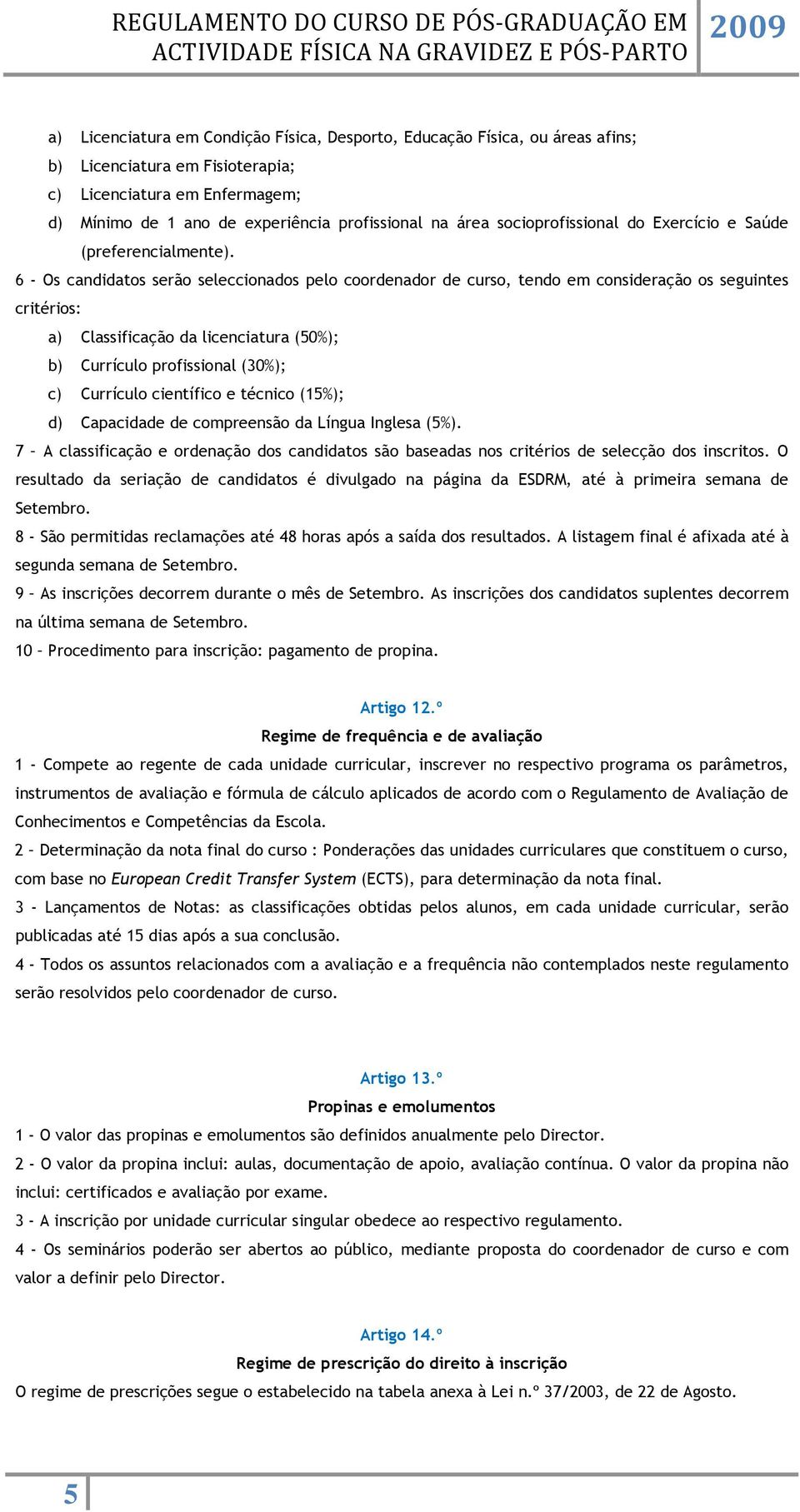 REGULAMENTO DO CURSO DE PÓS-GRADUAÇÃO EM ACTIVIDADE FÍSICA NA GRAVIDEZ E PÓS-PARTO 2009

a) Licenciatura em Condição Física, Desporto, Educação Física, ou áreas afins;
b) Licenciatura em Fisioterapia;
c) Licenciatura em Enfermagem;
d) Mínimo de 1 ano de experiência profissional na área socioprofissional do Exercício e Saúde (preferencialmente).

6 - Os candidatos serão seleccionados pelo coordenador de curso, tendo em consideração os seguintes critérios:
a) Classificação da licenciatura (50%);
b) Currículo profissional (30%);
c) Currículo científico e técnico (15%);
d) Capacidade de compreensão da Língua Inglesa (5%).

7 – A classificação e ordenação dos candidatos são baseadas nos critérios de selecção dos inscritos. O resultado da seriação de candidatos é divulgado na página da ESDRM, até à primeira semana de Setembro.

8 - São permitidas reclamações até 48 horas após a saída dos resultados. A listagem final é afixada até à segunda semana de Setembro.

9 – As inscrições decorrem durante o mês de Setembro. As inscrições dos candidatos suplentes decorrem na última semana de Setembro.

10 – Procedimento para inscrição: pagamento de propina.

Artigo 12.º
Regime de frequência e de avaliação

1 - Compete ao regente de cada unidade curricular, inscrever no respectivo programa os parâmetros, instrumentos de avaliação e fórmula de cálculo aplicados de acordo com o Regulamento de Avaliação de Conhecimentos e Competências da Escola.

2 – Determinação da nota final do curso : Ponderações das unidades curriculares que constituem o curso, com base no European Credit Transfer System (ECTS), para determinação da nota final.

3 - Lançamentos de Notas: as classificações obtidas pelos alunos, em cada unidade curricular, serão publicadas até 15 dias após a sua conclusão.

4 - Todos os assuntos relacionados com a avaliação e a frequência não contemplados neste regulamento serão resolvidos pelo coordenador de curso.

Artigo 13.º
Propinas e emolumentos

1 - O valor das propinas e emolumentos são definidos anualmente pelo Director.

2 - O valor da propina inclui: aulas, documentação de apoio, avaliação contínua. O valor da propina não inclui: certificados e avaliação por exame.

3 - A inscrição por unidade curricular singular obedece ao respectivo regulamento.

4 - Os seminários poderão ser abertos ao público, mediante proposta do coordenador de curso e com valor a definir pelo Director.

Artigo 14.º
Regime de prescrição do direito à inscrição

O regime de prescrições segue o estabelecido na tabela anexa à Lei n.º 37/2003, de 22 de Agosto.

5